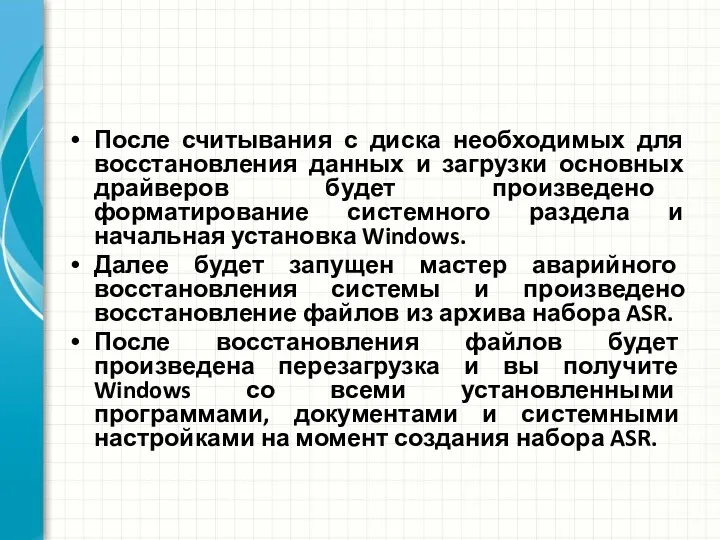 • После считывания с диска необходимых для восстановления данных и загрузки основных драйверов будет произведено форматирование системного раздела и начальная установка Windows.
• Далее будет запущен мастер аварийного восстановления системы и произведено восстановление файлов из архива набора ASR.
• После восстановления файлов будет произведена перезагрузка и вы получите Windows со всеми установленными программами, документами и системными настройками на момент создания набора ASR.